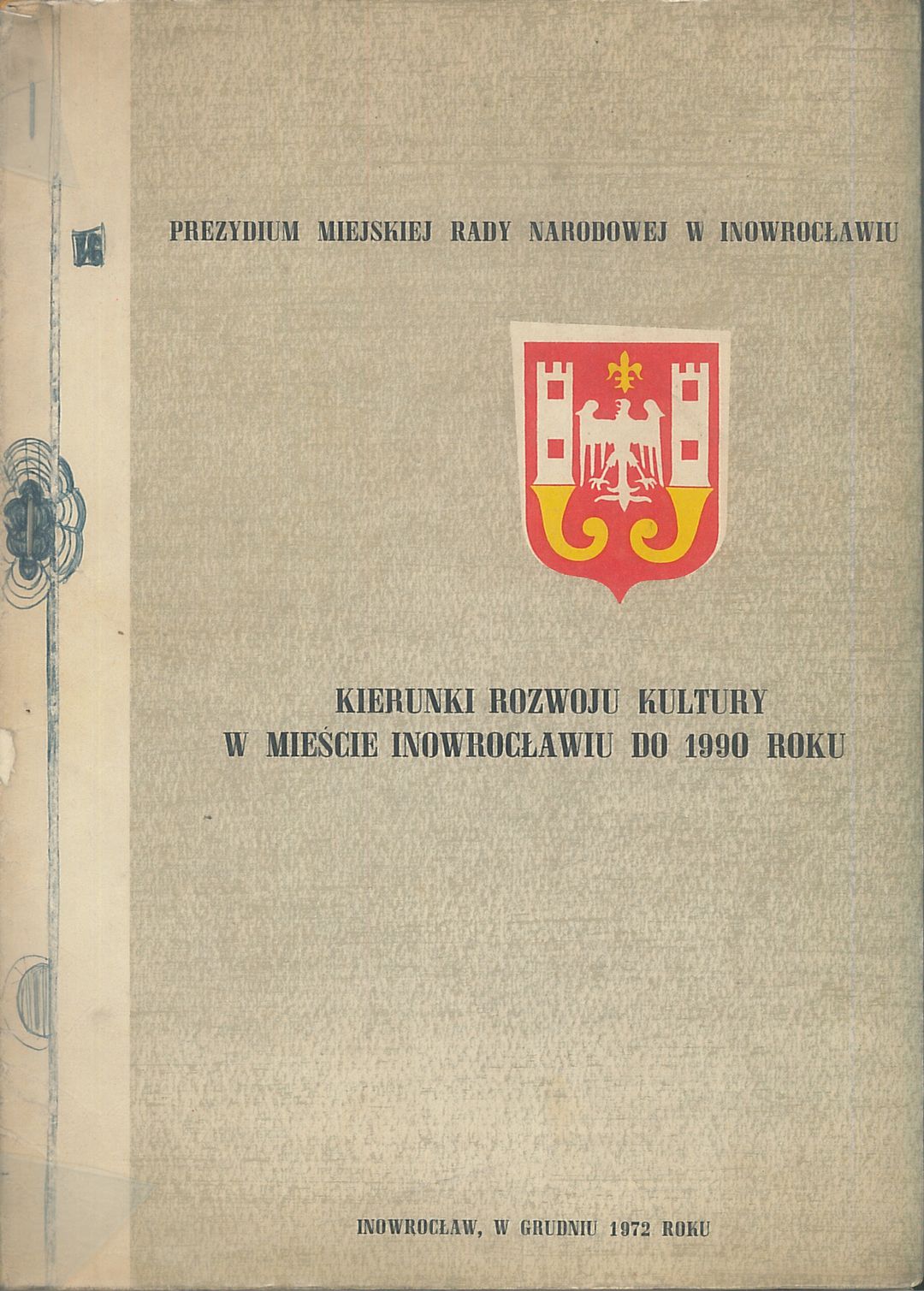 PREZYDIUM MIEJSKIEJ RADY NARODOWEJ W INOWROCŁAWIU

KIERUNKI ROZWOJU KULTURY
W MIEŚCIE INOWROCŁAWIU DO 1990 ROKU

INOWROCŁAW, W GRUDNIU 1972 ROKU